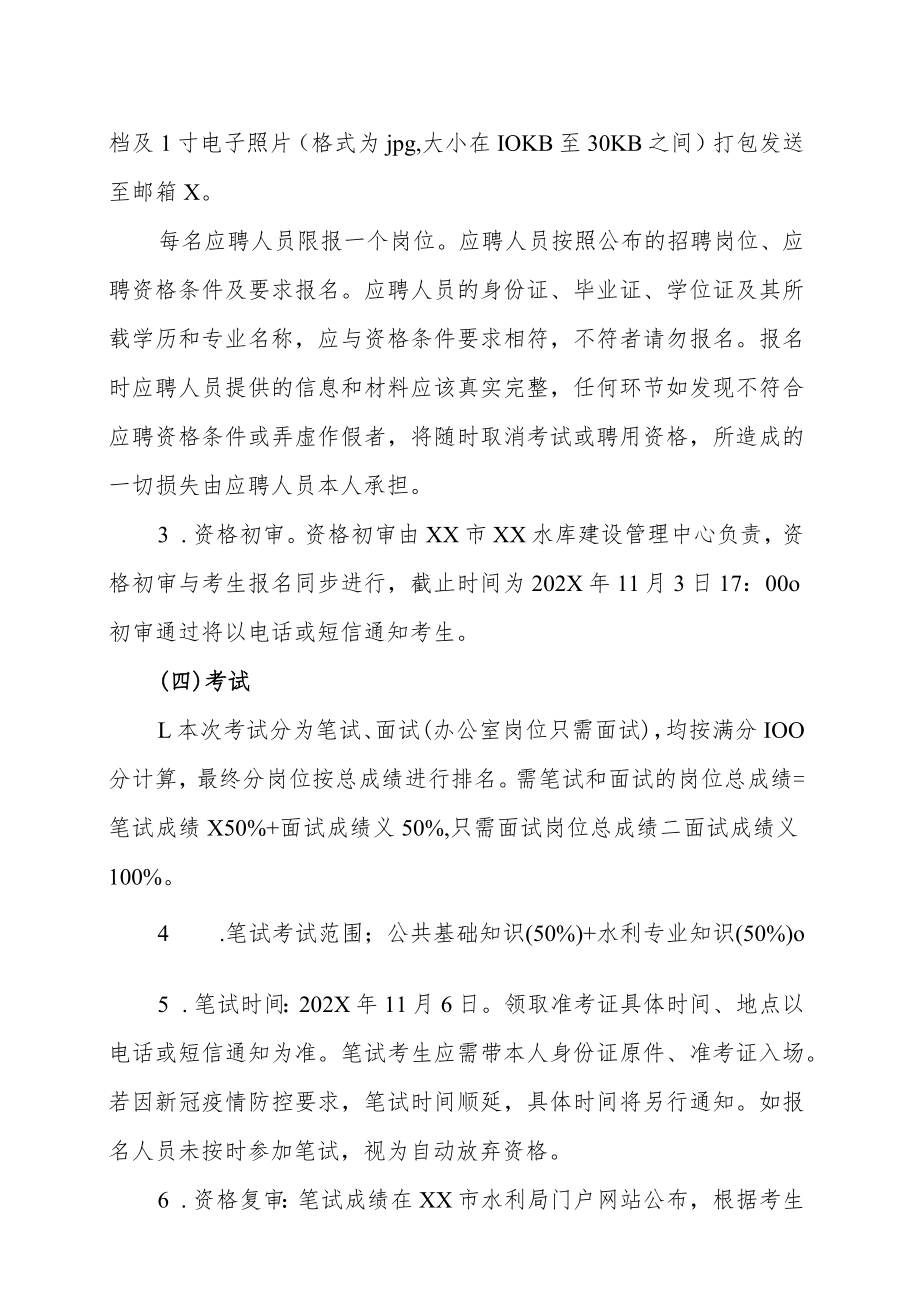 档及 1 寸电子照片（格式为 jpg,大小在 IOKB 至 30KB 之间）打包发送至邮箱 X。

每名应聘人员限报一个岗位。应聘人员按照公布的招聘岗位、应聘资格条件及要求报名。应聘人员的身份证、毕业证、学位证及其所载学历和专业名称，应与资格条件要求相符，不符者请勿报名。报名时应聘人员提供的信息和材料应该真实完整，任何环节如发现不符合应聘资格条件或弄虚作假者，将随时取消考试或聘用资格，所造成的一切损失由应聘人员本人承担。

3 . 资格初审。资格初审由 XX 市 XX 水库建设管理中心负责，资格初审与考生报名同步进行，截止时间为 202X 年 11 月 3 日 17：00o 初审通过将以电话或短信通知考生。

(四)考试

L 本次考试分为笔试、面试(办公室岗位只需面试)，均按满分 IOO 分计算，最终分岗位按总成绩进行排名。需笔试和面试的岗位总成绩=笔试成绩 X50%+面试成绩义 50%,只需面试岗位总成绩二面试成绩义 100%。

4 .笔试考试范围；公共基础知识(50%)+水利专业知识(50%)o

5 . 笔试时间: 202X 年 11 月 6 日。领取准考证具体时间、地点以电话或短信通知为准。笔试考生应需带本人身份证原件、准考证入场。若因新冠疫情防控要求，笔试时间顺延，具体时间将另行通知。如报名人员未按时参加笔试，视为自动放弃资格。

6 . 资格复审: 笔试成绩在 XX 市水利局门户网站公布，根据考生